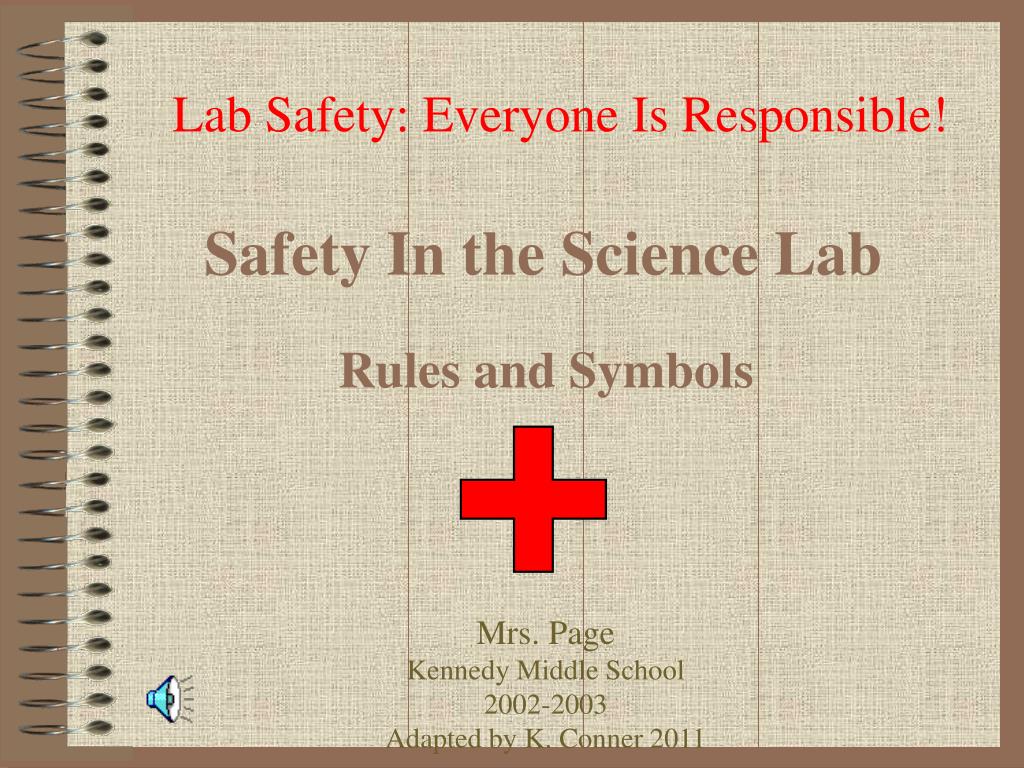 Lab Safety: Everyone Is Responsible!

Safety In the Science Lab

Rules and Symbols

Mrs. Page
Kennedy Middle School
2002-2003
Adapted by K. Conner 2011